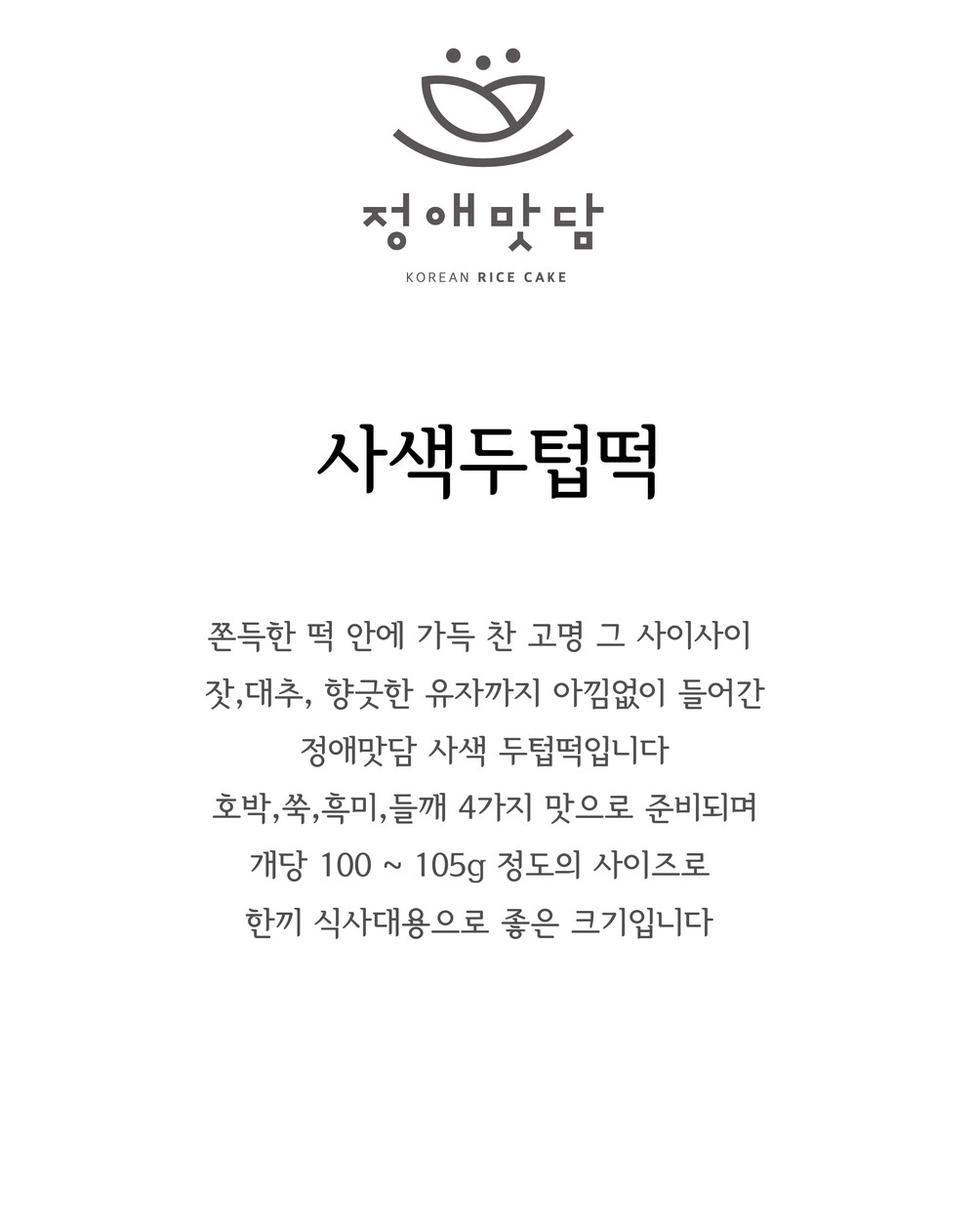 정애맛담

KOREAN RICE CAKE

사색두텁떡

쫀득한 떡 안에 가득 찬 고명 그 사이사이
잣,대추, 향긋한 유자까지 아낌없이 들어간
정애맛담 사색 두텁떡입니다
호박,쑥,흑미,들깨 4가지 맛으로 준비되며
개당 100 ~ 105g 정도의 사이즈로
한끼 식사대용으로 좋은 크기입니다